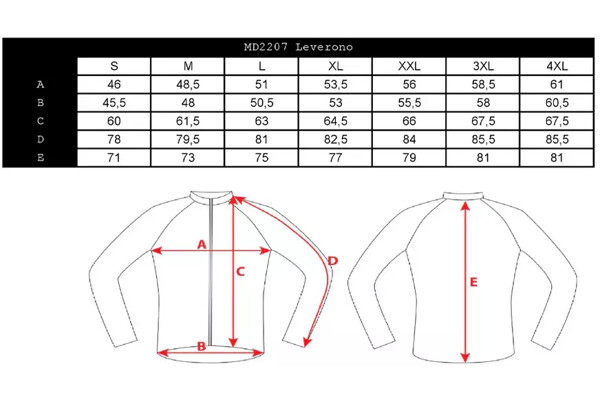 MD2207 Leverono

| | S | M | L | XL | XXL | 3XL | 4XL |
|---|---|---|---|---|---|---|---|
| A | 46 | 48,5 | 51 | 53,5 | 56 | 58,5 | 61 |
| B | 45,5 | 48 | 50,5 | 53 | 55,5 | 58 | 60,5 |
| C | 60 | 61,5 | 63 | 64,5 | 66 | 67,5 | 67,5 |
| D | 78 | 79,5 | 81 | 82,5 | 84 | 85,5 | 85,5 |
| E | 71 | 73 | 75 | 77 | 79 | 81 | 81 |

A
C
D
B
E